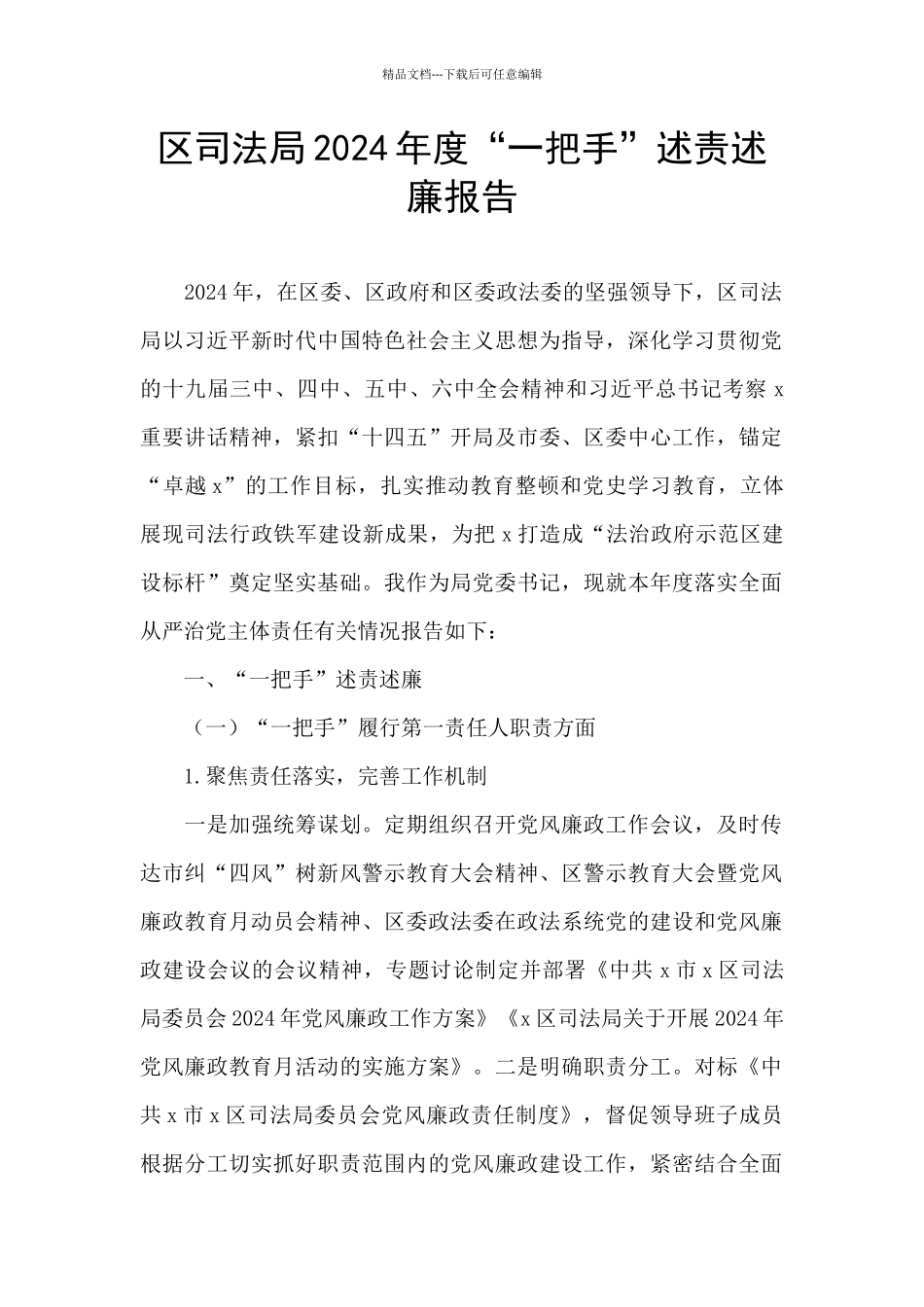 精品文档---下载后可任意编辑

区司法局2024年度“一把手”述责述廉报告

2024年，在区委、区政府和区委政法委的坚强领导下，区司法局以习近平新时代中国特色社会主义思想为指导，深化学习贯彻党的十九届三中、四中、五中、六中全会精神和习近平总书记考察x重要讲话精神，紧扣“十四五”开局及市委、区委中心工作，锚定“卓越x”的工作目标，扎实推动教育整顿和党史学习教育，立体展现司法行政铁军建设新成果，为把x打造成“法治政府示范区建设标杆”奠定坚实基础。我作为局党委书记，现就本年度落实全面从严治党主体责任有关情况报告如下：

一、“一把手”述责述廉

（一）“一把手”履行第一责任人职责方面

1.聚焦责任落实，完善工作机制

一是加强统筹谋划。定期组织召开党风廉政工作会议，及时传达市纠“四风”树新风警示教育大会精神、区警示教育大会暨党风廉政教育月动员会精神、区委政法委在政法系统党的建设和党风廉政建设会议的会议精神，专题讨论制定并部署《中共x市x区司法局委员会2024年党风廉政工作方案》《x区司法局关于开展2024年党风廉政教育月活动的实施方案》。二是明确职责分工。对标《中共x市x区司法局委员会党风廉政责任制度》，督促领导班子成员根据分工切实抓好职责范围内的党风廉政建设工作，紧密结合全面